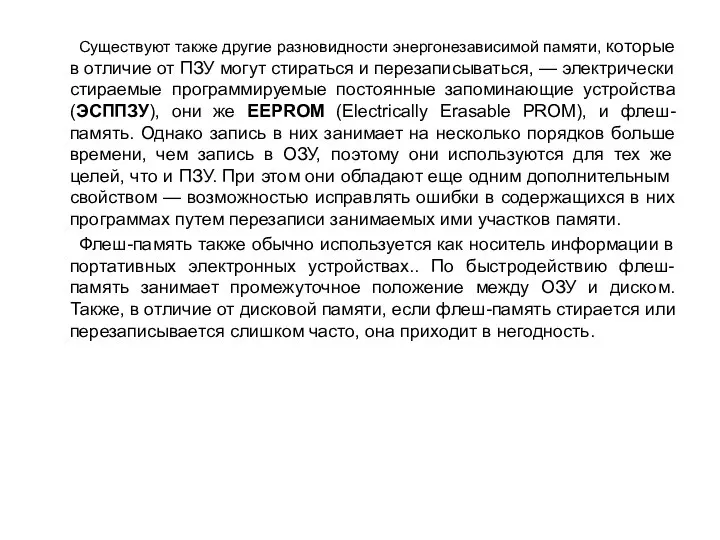 Существуют также другие разновидности энергонезависимой памяти, которые в отличие от ПЗУ могут стираться и перезаписываться, — электрически стираемые программируемые постоянные запоминающие устройства (ЭСППЗУ), они же EEPROM (Electrically Erasable PROM), и флеш-память. Однако запись в них занимает на несколько порядков больше времени, чем запись в ОЗУ, поэтому они используются для тех же целей, что и ПЗУ. При этом они обладают еще одним дополнительным свойством — возможностью исправлять ошибки в содержащихся в них программах путем перезаписи занимаемых ими участков памяти.

Флеш-память также обычно используется как носитель информации в портативных электронных устройствах.. По быстродействию флеш-память занимает промежуточное положение между ОЗУ и диском. Также, в отличие от дисковой памяти, если флеш-память стирается или перезаписывается слишком часто, она приходит в негодность.